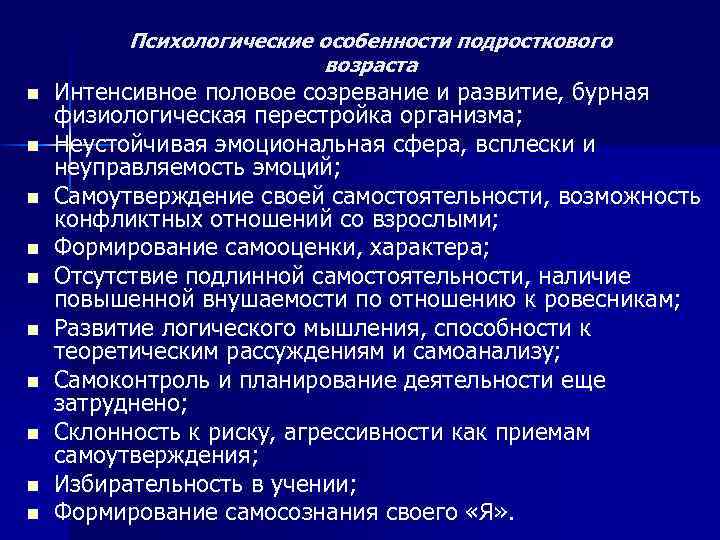 Психологические особенности подросткового возраста

- Интенсивное половое созревание и развитие, бурная физиологическая перестройка организма;
- Неустойчивая эмоциональная сфера, всплески и неуправляемость эмоций;
- Самоутверждение своей самостоятельности, возможность конфликтных отношений со взрослыми;
- Формирование самооценки, характера;
- Отсутствие подлинной самостоятельности, наличие повышенной внушаемости по отношению к ровесникам;
- Развитие логического мышления, способности к теоретическим рассуждениям и самоанализу;
- Самоконтроль и планирование деятельности еще затруднено;
- Склонность к риску, агрессивности как приемам самоутверждения;
- Избирательность в учении;
- Формирование самосознания своего «Я».